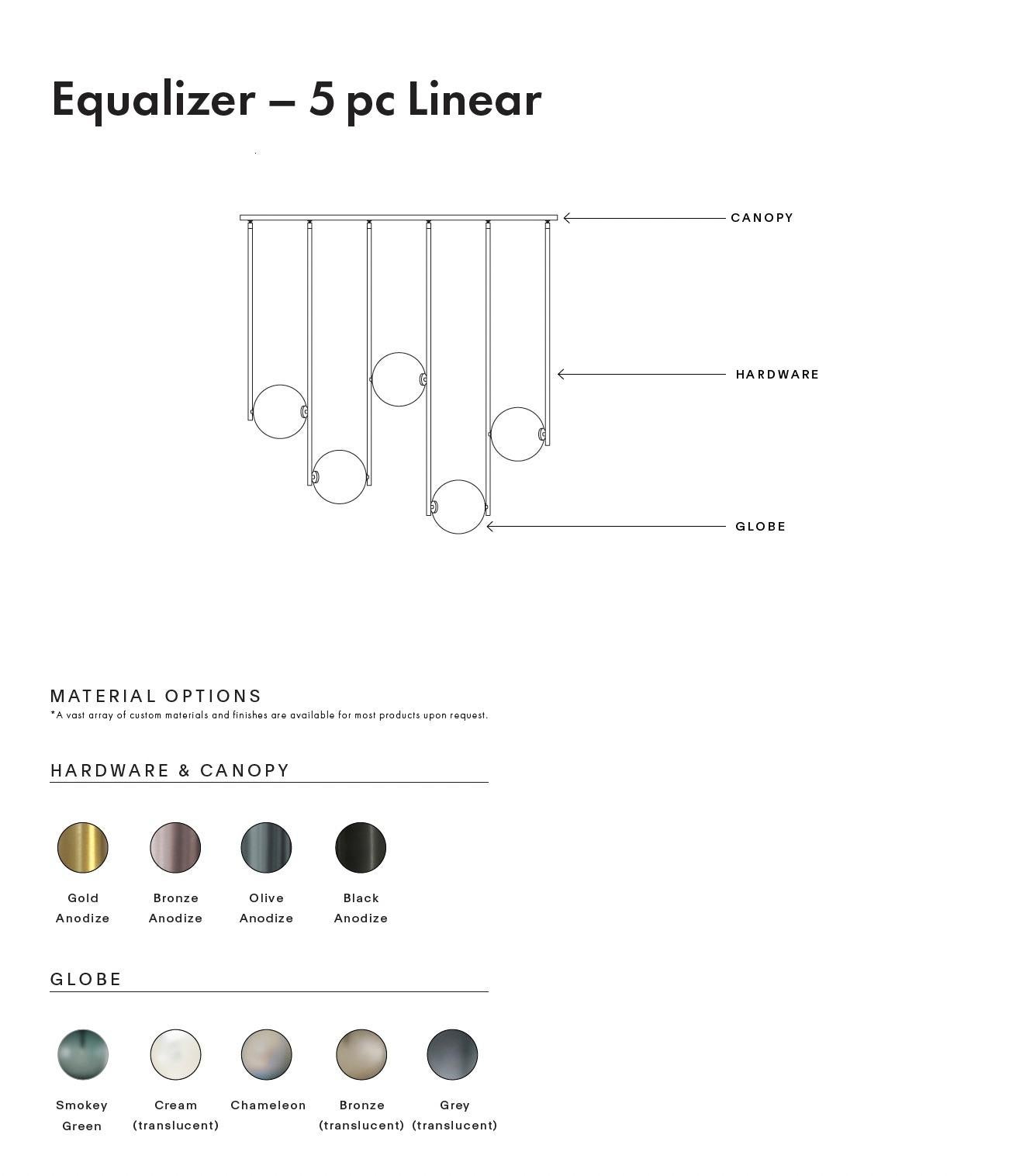 Equalizer – 5 pc Linear

CANOPY

HARDWARE

GLOBE

MATERIAL OPTIONS
*A vast array of custom materials and finishes are available for most products upon request.

HARDWARE & CANOPY

Gold Anodize

Bronze Anodize

Olive Anodize

Black Anodize

GLOBE

Smokey Green

Cream (translucent)

Chameleon

Bronze (translucent)

Grey (translucent)